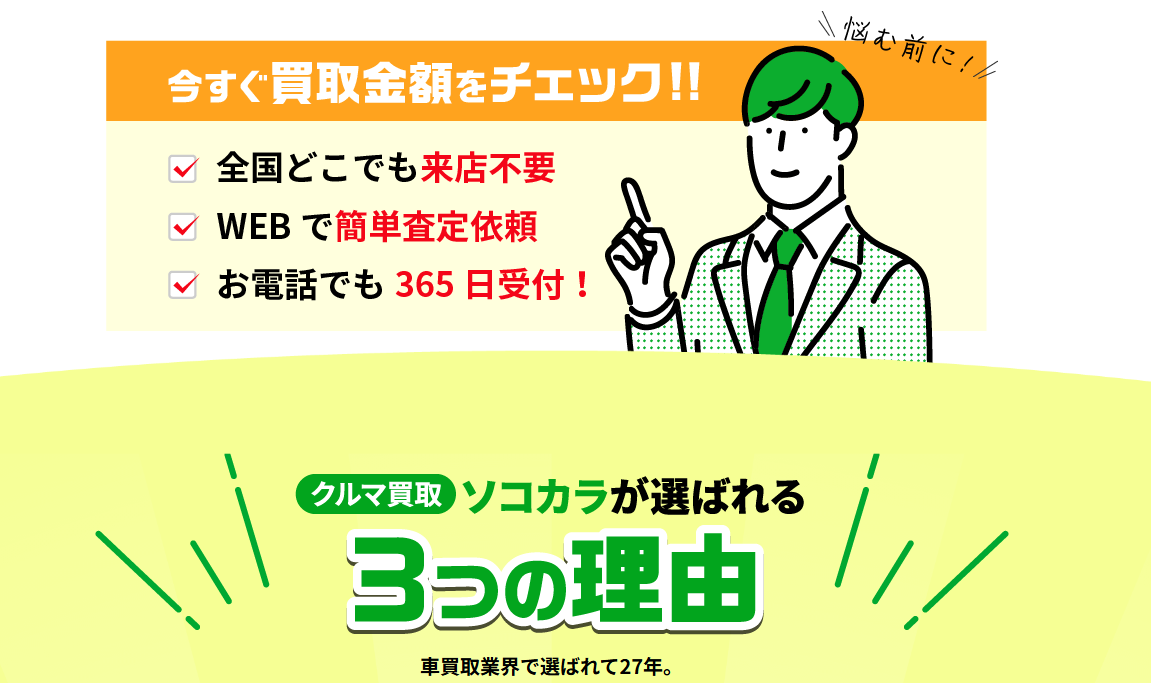 今すぐ買取金額をチェック!!

悩む前に!

全国どこでも来店不要

WEB で簡単査定依頼

お電話でも 365 日受付!

クルマ買取 ソコカラが選ばれる

3つの理由

車買取業界で選ばれて27年。